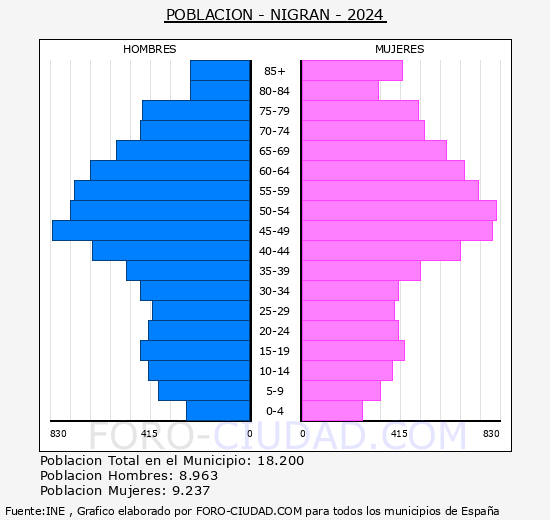 POBLACION - NIGRAN - 2024

HOMBRES

MUJERES

85+
80-84
75-79
70-74
65-69
60-64
55-59
50-54
45-49
40-44
35-39
30-34
25-29
20-24
15-19
10-14
5-9
0-4

830
415
0
0
415
830

FORO-CIUDAD.COM

Poblacion Total en el Municipio: 18.200
Poblacion Hombres: 8.963
Poblacion Mujeres: 9.237

Fuente:INE , Grafico elaborado por FORO-CIUDAD.COM para todos los municipios de España